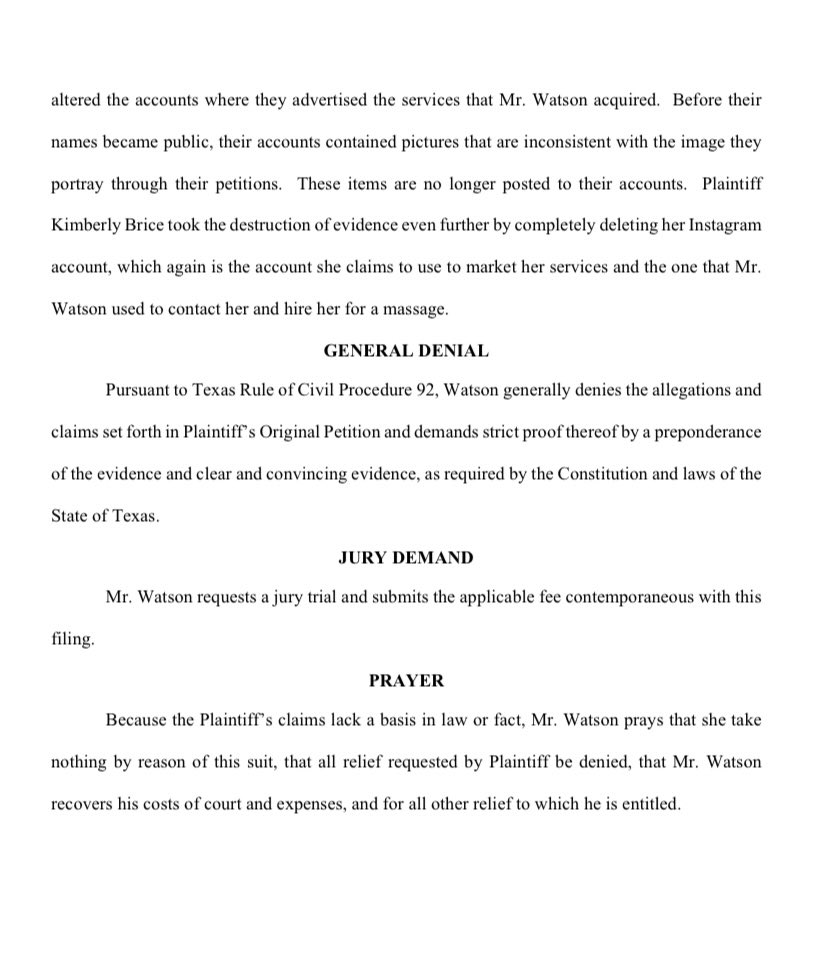 altered the accounts where they advertised the services that Mr. Watson acquired. Before their names became public, their accounts contained pictures that are inconsistent with the image they portray through their petitions. These items are no longer posted to their accounts. Plaintiff Kimberly Brice took the destruction of evidence even further by completely deleting her Instagram account, which again is the account she claims to use to market her services and the one that Mr. Watson used to contact her and hire her for a massage.

GENERAL DENIAL

Pursuant to Texas Rule of Civil Procedure 92, Watson generally denies the allegations and claims set forth in Plaintiff's Original Petition and demands strict proof thereof by a preponderance of the evidence and clear and convincing evidence, as required by the Constitution and laws of the State of Texas.

JURY DEMAND

Mr. Watson requests a jury trial and submits the applicable fee contemporaneous with this filing.

PRAYER

Because the Plaintiff's claims lack a basis in law or fact, Mr. Watson prays that she take nothing by reason of this suit, that all relief requested by Plaintiff be denied, that Mr. Watson recovers his costs of court and expenses, and for all other relief to which he is entitled.